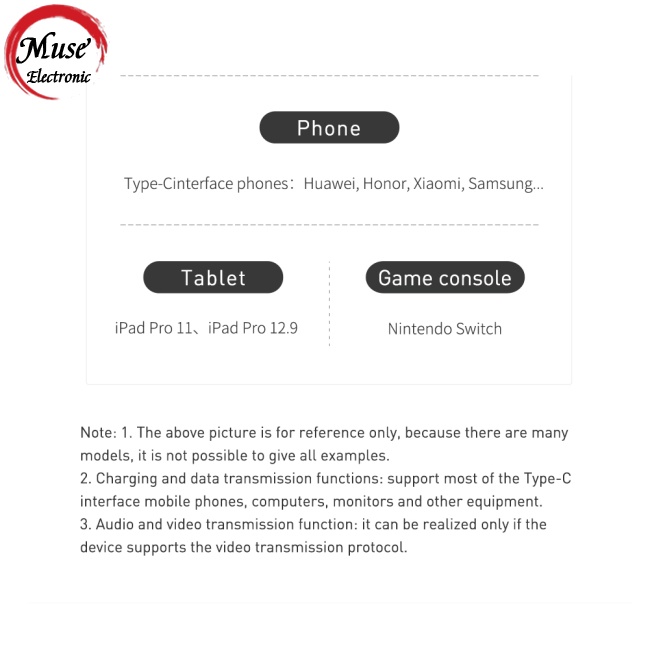 Muse'
Electronic

Phone

Type-Cinterface phones: Huawei, Honor, Xiaomi, Samsung...

Tablet

iPad Pro 11、iPad Pro 12.9

Game console

Nintendo Switch

Note: 1. The above picture is for reference only, because there are many models, it is not possible to give all examples.
2. Charging and data transmission functions: support most of the Type-C interface mobile phones, computers, monitors and other equipment.
3. Audio and video transmission function: it can be realized only if the device supports the video transmission protocol.